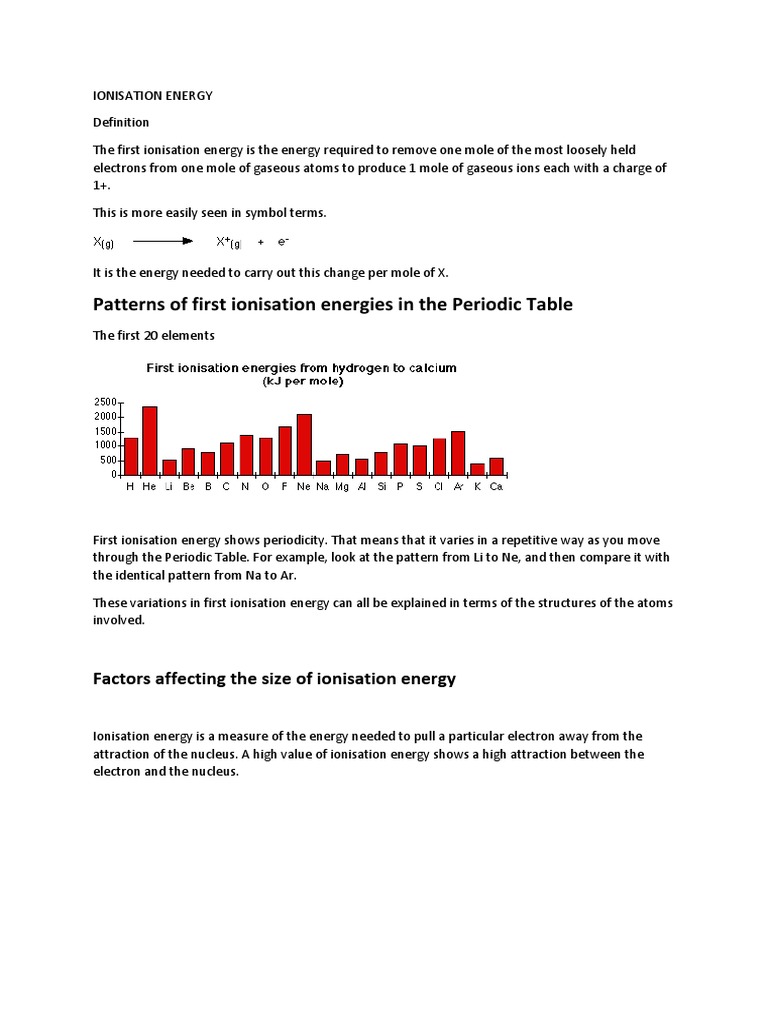 IONISATION ENERGY

Definition

The first ionisation energy is the energy required to remove one mole of the most loosely held electrons from one mole of gaseous atoms to produce 1 mole of gaseous ions each with a charge of 1+.

This is more easily seen in symbol terms.

$X_{(g)} \longrightarrow X^+_{(g)} + e^-$

It is the energy needed to carry out this change per mole of X.

Patterns of first ionisation energies in the Periodic Table

The first 20 elements

First ionisation energies from hydrogen to calcium
(kJ per mole)

2500
2000
1500
1000
500
0

H He Li Be B C N O F Ne Na Mg Al Si P S Cl Ar K Ca

First ionisation energy shows periodicity. That means that it varies in a repetitive way as you move through the Periodic Table. For example, look at the pattern from Li to Ne, and then compare it with the identical pattern from Na to Ar.

These variations in first ionisation energy can all be explained in terms of the structures of the atoms involved.

Factors affecting the size of ionisation energy

Ionisation energy is a measure of the energy needed to pull a particular electron away from the attraction of the nucleus. A high value of ionisation energy shows a high attraction between the electron and the nucleus.